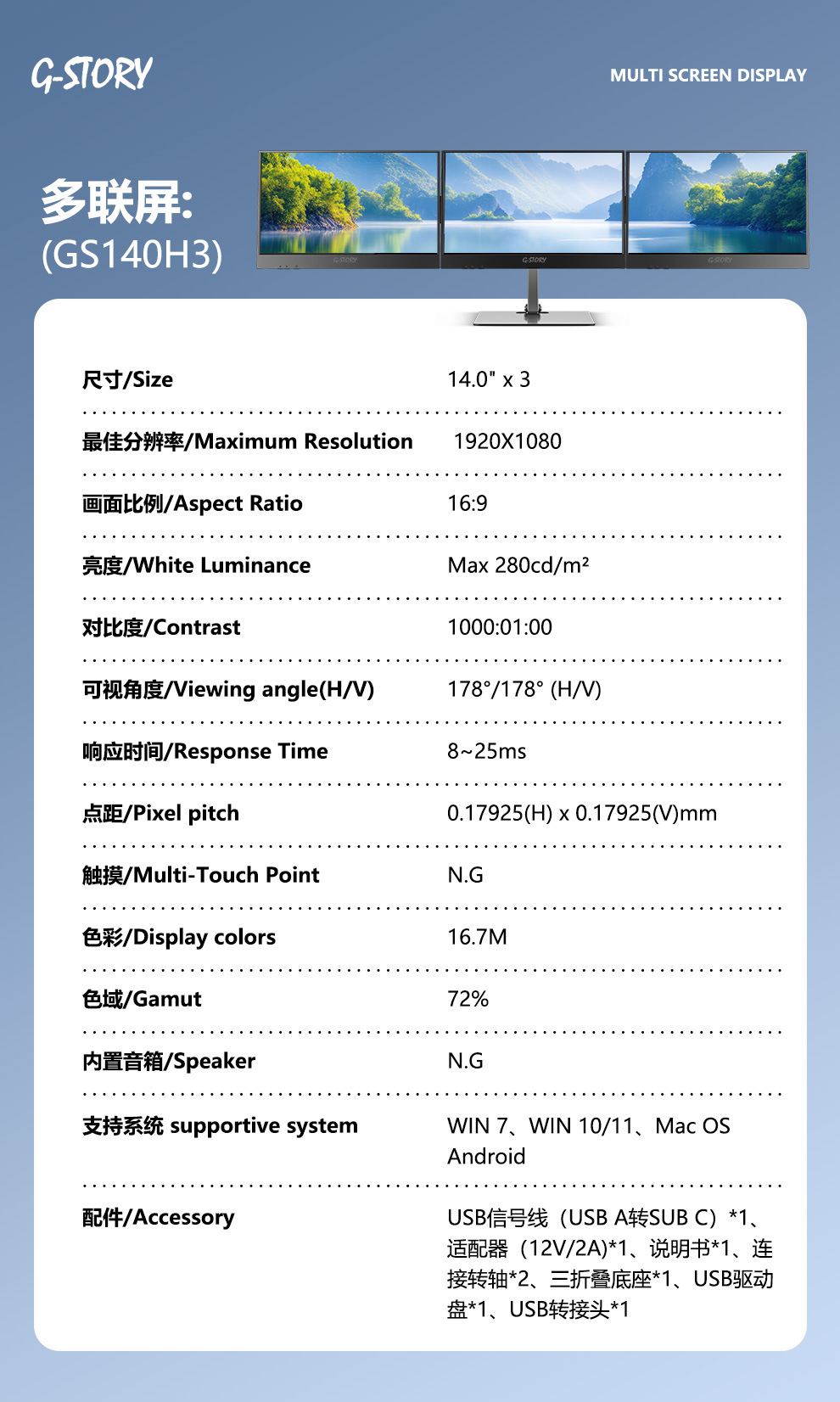 G-STORY

MULTI SCREEN DISPLAY

多联屏:
(GS140H3)

G-STORY G-STORY G-STORY

| | |
|---|---|
| 尺寸/Size | 14.0" x 3 |
| 最佳分辨率/Maximum Resolution | 1920X1080 |
| 画面比例/Aspect Ratio | 16:9 |
| 亮度/White Luminance | Max 280cd/m² |
| 对比度/Contrast | 1000:01:00 |
| 可视角度/Viewing angle(H/V) | 178°/178° (H/V) |
| 响应时间/Response Time | 8~25ms |
| 点距/Pixel pitch | 0.17925(H) x 0.17925(V)mm |
| 触摸/Multi-Touch Point | N.G |
| 色彩/Display colors | 16.7M |
| 色域/Gamut | 72% |
| 内置音箱/Speaker | N.G |
| 支持系统 supportive system | WIN 7、WIN 10/11、Mac OS Android |
| 配件/Accessory | USB信号线（USB A转SUB C）*1、适配器（12V/2A)*1、说明书*1、连接转轴*2、三折叠底座*1、USB驱动盘*1、USB转接头*1 |